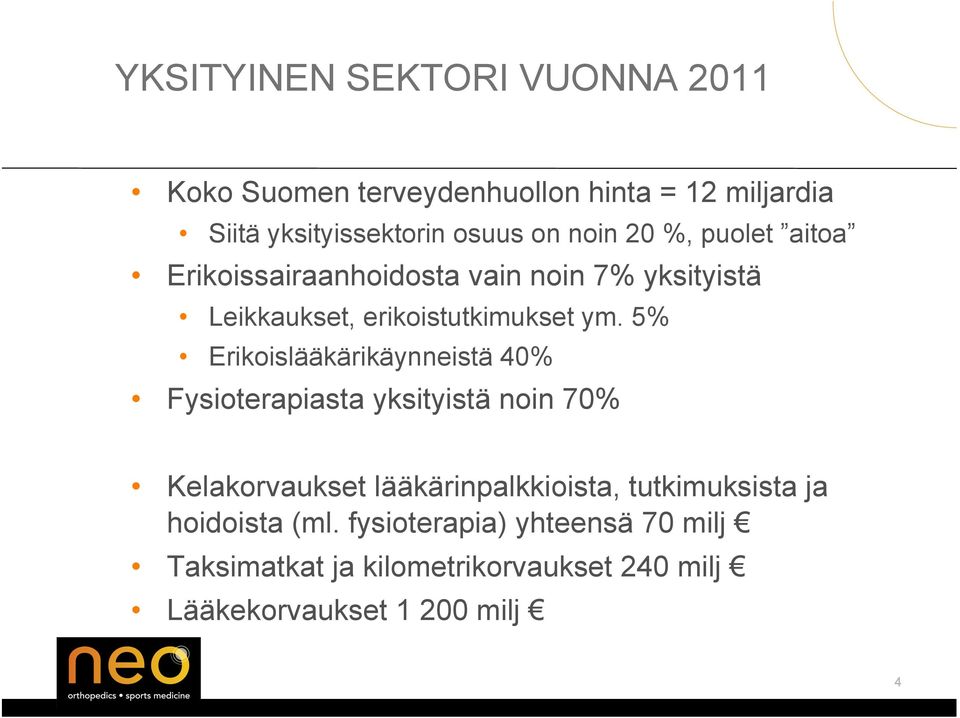 YKSITYINEN SEKTORI VUONNA 2011

• Koko Suomen terveydenhuollon hinta = 12 miljardia
  • Siitä yksityissektorin osuus on noin 20 %, puolet ”aitoa”
• Erikoissairaanhoidosta vain noin 7% yksityistä
  • Leikkaukset, erikoistutkimukset ym. 5%
  • Erikoislääkärikäynneistä 40%
• Fysioterapiasta yksityistä noin 70%

• Kelakorvaukset lääkärinpalkkioista, tutkimuksista ja hoidoista (ml. fysioterapia) yhteensä 70 milj €
• Taksimatkat ja kilometrikorvaukset 240 milj €
• Lääkekorvaukset 1 200 milj €

neo
orthopedics • sports medicine

4